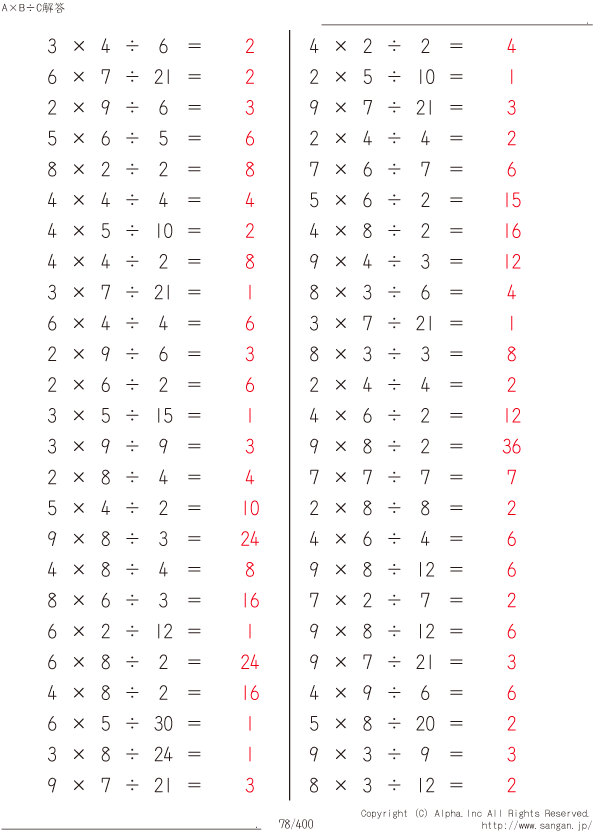 A×B÷C解答

$3 \times 4 \div 6 = 2$
$6 \times 7 \div 21 = 2$
$2 \times 9 \div 6 = 3$
$5 \times 6 \div 5 = 6$
$8 \times 2 \div 2 = 8$
$4 \times 4 \div 4 = 4$
$4 \times 5 \div 10 = 2$
$4 \times 4 \div 2 = 8$
$3 \times 7 \div 21 = 1$
$6 \times 4 \div 4 = 6$
$2 \times 9 \div 6 = 3$
$2 \times 6 \div 2 = 6$
$3 \times 5 \div 15 = 1$
$3 \times 9 \div 9 = 3$
$2 \times 8 \div 4 = 4$
$5 \times 4 \div 2 = 10$
$9 \times 8 \div 3 = 24$
$4 \times 8 \div 4 = 8$
$8 \times 6 \div 3 = 16$
$6 \times 2 \div 12 = 1$
$6 \times 8 \div 2 = 24$
$4 \times 8 \div 2 = 16$
$6 \times 5 \div 30 = 1$
$3 \times 8 \div 24 = 1$
$9 \times 7 \div 21 = 3$

$4 \times 2 \div 2 = 4$
$2 \times 5 \div 10 = 1$
$9 \times 7 \div 21 = 3$
$2 \times 4 \div 4 = 2$
$7 \times 6 \div 7 = 6$
$5 \times 6 \div 2 = 15$
$4 \times 8 \div 2 = 16$
$9 \times 4 \div 3 = 12$
$8 \times 3 \div 6 = 4$
$3 \times 7 \div 21 = 1$
$8 \times 3 \div 3 = 8$
$2 \times 4 \div 4 = 2$
$4 \times 6 \div 2 = 12$
$9 \times 8 \div 2 = 36$
$7 \times 7 \div 7 = 7$
$2 \times 8 \div 8 = 2$
$4 \times 6 \div 4 = 6$
$9 \times 8 \div 12 = 6$
$7 \times 2 \div 7 = 2$
$9 \times 8 \div 12 = 6$
$9 \times 7 \div 21 = 3$
$4 \times 9 \div 6 = 6$
$5 \times 8 \div 20 = 2$
$9 \times 3 \div 9 = 3$
$8 \times 3 \div 12 = 2$

78/400

Copyright (C) Alpha.Inc All Rights Reserved.
http://www.sangan.jp/